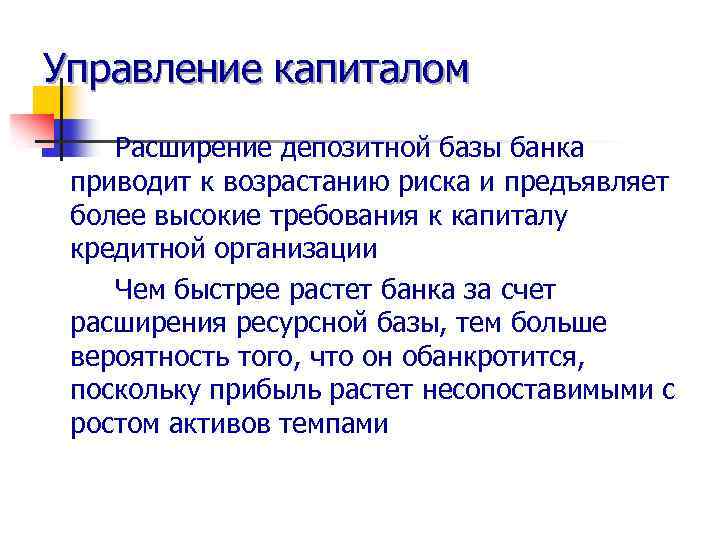 Управление капиталом

Расширение депозитной базы банка приводит к возрастанию риска и предъявляет более высокие требования к капиталу кредитной организации

Чем быстрее растет банка за счет расширения ресурсной базы, тем больше вероятность того, что он обанкротится, поскольку прибыль растет несопоставимыми с ростом активов темпами